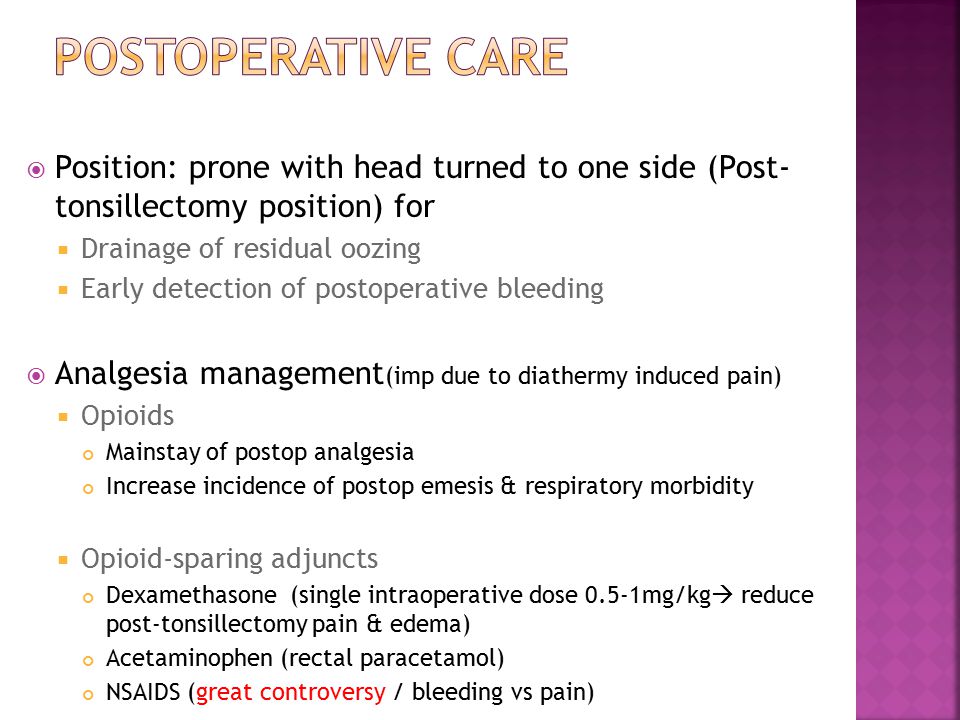 POSTOPERATIVE CARE

Position: prone with head turned to one side (Post-tonsillectomy position) for

Drainage of residual oozing

Early detection of postoperative bleeding

Analgesia management(imp due to diathermy induced pain)

Opioids

Mainstay of postop analgesia

Increase incidence of postop emesis & respiratory morbidity

Opioid-sparing adjuncts

Dexamethasone (single intraoperative dose 0.5-1mg/kg→ reduce post-tonsillectomy pain & edema)

Acetaminophen (rectal paracetamol)

NSAIDS (great controversy / bleeding vs pain)